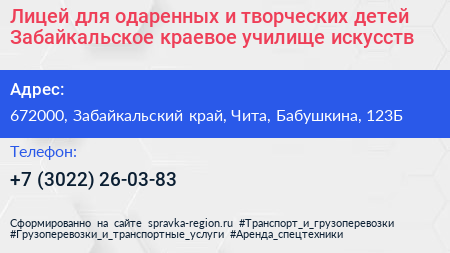 Лицей для одаренных и творческих детей Забайкальское краевое училище искусств

Адрес:

672000, Забайкальский край, Чита, Бабушкина, 123Б

Телефон:

+7 (3022) 26-03-83

Сформированно на сайте spravka-region.ru #Транспорт_и_грузоперевозки #Грузоперевозки_и_транспортные_услуги #Аренда_спецтехники